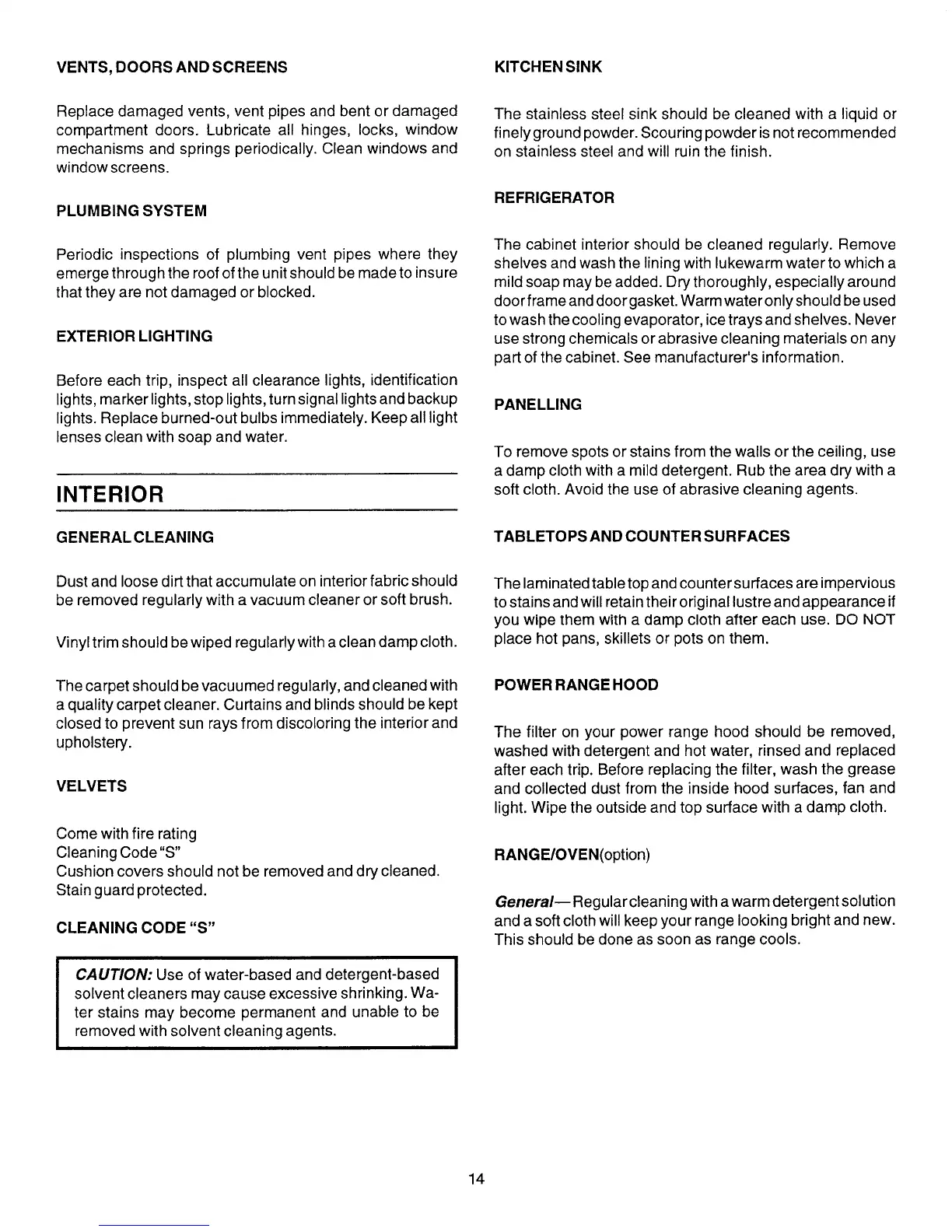 VENTS, DOORS AND SCREENS

Replace damaged vents, vent pipes and bent or damaged compartment doors. Lubricate all hinges, locks, window mechanisms and springs periodically. Clean windows and window screens.

PLUMBING SYSTEM

Periodic inspections of plumbing vent pipes where they emerge through the roof of the unit should be made to insure that they are not damaged or blocked.

EXTERIOR LIGHTING

Before each trip, inspect all clearance lights, identification lights, marker lights, stop lights, turn signal lights and backup lights. Replace burned-out bulbs immediately. Keep all light lenses clean with soap and water.

INTERIOR

GENERAL CLEANING

Dust and loose dirt that accumulate on interior fabric should be removed regularly with a vacuum cleaner or soft brush.

Vinyl trim should be wiped regularly with a clean damp cloth.

The carpet should be vacuumed regularly, and cleaned with a quality carpet cleaner. Curtains and blinds should be kept closed to prevent sun rays from discoloring the interior and upholstery.

VELVETS

Come with fire rating
Cleaning Code "S"
Cushion covers should not be removed and dry cleaned.
Stain guard protected.

CLEANING CODE "S"

CAUTION: Use of water-based and detergent-based solvent cleaners may cause excessive shrinking. Water stains may become permanent and unable to be removed with solvent cleaning agents.

KITCHEN SINK

The stainless steel sink should be cleaned with a liquid or finely ground powder. Scouring powder is not recommended on stainless steel and will ruin the finish.

REFRIGERATOR

The cabinet interior should be cleaned regularly. Remove shelves and wash the lining with lukewarm water to which a mild soap may be added. Dry thoroughly, especially around door frame and door gasket. Warm water only should be used to wash the cooling evaporator, ice trays and shelves. Never use strong chemicals or abrasive cleaning materials on any part of the cabinet. See manufacturer's information.

PANELLING

To remove spots or stains from the walls or the ceiling, use a damp cloth with a mild detergent. Rub the area dry with a soft cloth. Avoid the use of abrasive cleaning agents.

TABLETOPS AND COUNTER SURFACES

The laminated table top and counter surfaces are impervious to stains and will retain their original lustre and appearance if you wipe them with a damp cloth after each use. DO NOT place hot pans, skillets or pots on them.

POWER RANGE HOOD

The filter on your power range hood should be removed, washed with detergent and hot water, rinsed and replaced after each trip. Before replacing the filter, wash the grease and collected dust from the inside hood surfaces, fan and light. Wipe the outside and top surface with a damp cloth.

RANGE/OVEN(option)

General— Regular cleaning with a warm detergent solution and a soft cloth will keep your range looking bright and new. This should be done as soon as range cools.

14